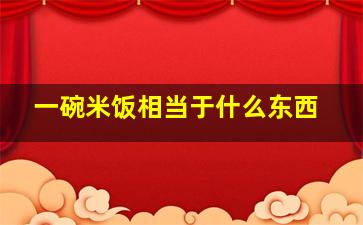 一碗米饭相当于什么东西